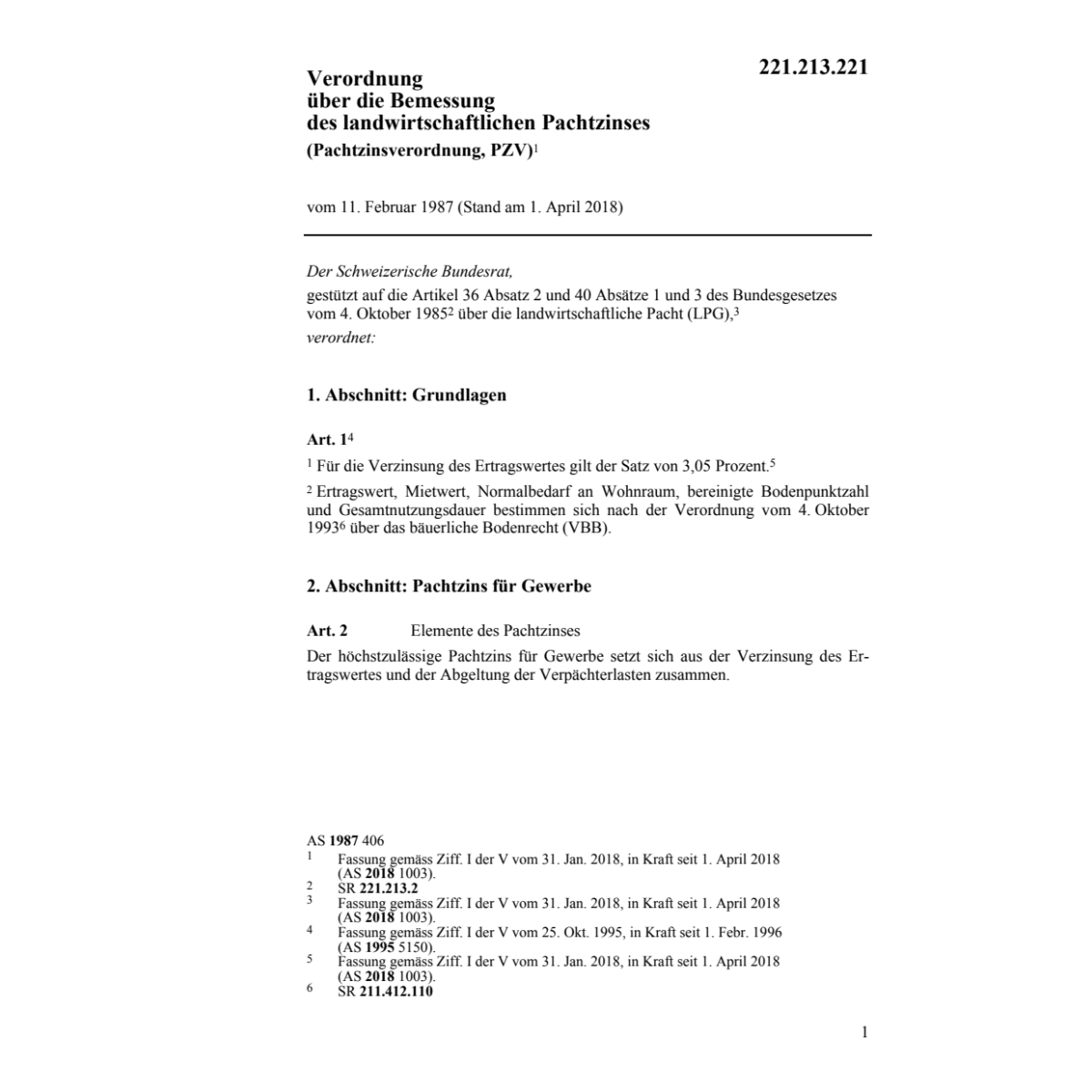 221.213.221

Verordnung über die Bemessung des landwirtschaftlichen Pachtzinses

(Pachtzinsverordnung, PZV)$^1$

vom 11. Februar 1987 (Stand am 1. April 2018)

Der Schweizerische Bundesrat,

gestützt auf die Artikel 36 Absatz 2 und 40 Absätze 1 und 3 des Bundesgesetzes vom 4. Oktober 1985$^2$ über die landwirtschaftliche Pacht (LPG),$^3$

verordnet:

1. Abschnitt: Grundlagen

Art. 1$^4$

$^1$ Für die Verzinsung des Ertragswertes gilt der Satz von 3,05 Prozent.$^5$

$^2$ Ertragswert, Mietwert, Normalbedarf an Wohnraum, bereinigte Bodenpunktzahl und Gesamtnutzungsdauer bestimmen sich nach der Verordnung vom 4. Oktober 1993$^6$ über das bäuerliche Bodenrecht (VBB).

2. Abschnitt: Pachtzins für Gewerbe

Art. 2 Elemente des Pachtzinses

Der höchstzulässige Pachtzins für Gewerbe setzt sich aus der Verzinsung des Ertragswertes und der Abgeltung der Verpächterlasten zusammen.

AS 1987 406
1 Fassung gemäss Ziff. I der V vom 31. Jan. 2018, in Kraft seit 1. April 2018 (AS 2018 1003).
2 SR 221.213.2
3 Fassung gemäss Ziff. I der V vom 31. Jan. 2018, in Kraft seit 1. April 2018 (AS 2018 1003).
4 Fassung gemäss Ziff. I der V vom 25. Okt. 1995, in Kraft seit 1. Febr. 1996 (AS 1995 5150).
5 Fassung gemäss Ziff. I der V vom 31. Jan. 2018, in Kraft seit 1. April 2018 (AS 2018 1003).
6 SR 211.412.110

1